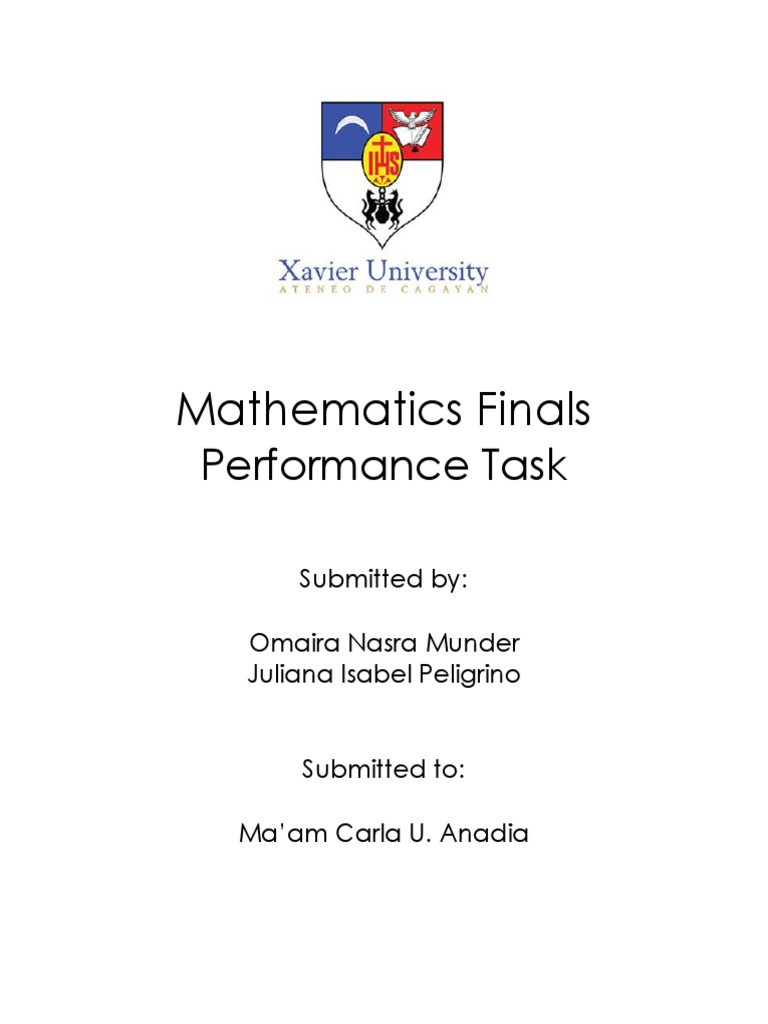 Xavier University
ATENEO DE CAGAYAN

Mathematics Finals
Performance Task

Submitted by:

Omaira Nasra Munder
Juliana Isabel Peligrino

Submitted to:

Ma'am Carla U. Anadia